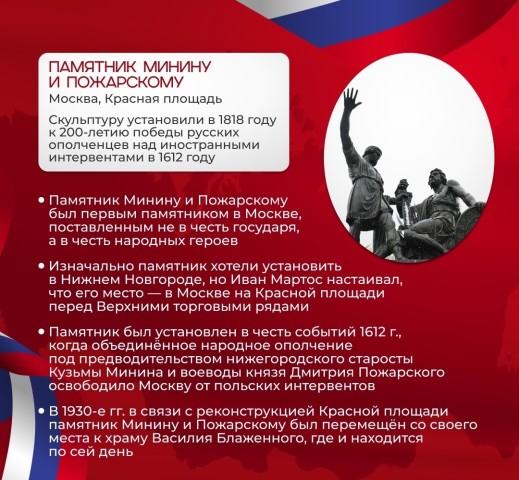 ПАМЯТНИК МИНИНУ И ПОЖАРСКОМУ

Москва, Красная площадь

Скульптуру установили в 1818 году к 200-летию победы русских ополченцев над иностранными интервентами в 1612 году

• Памятник Минину и Пожарскому был первым памятником в Москве, поставленным не в честь государя, а в честь народных героев

• Изначально памятник хотели установить в Нижнем Новгороде, но Иван Мартос настаивал, что его место — в Москве на Красной площади перед Верхними торговыми рядами

• Памятник был установлен в честь событий 1612 г., когда объединённое народное ополчение под предводительством нижегородского старосты Кузьмы Минина и воеводы князя Дмитрия Пожарского освободило Москву от польских интервентов

• В 1930-е гг. в связи с реконструкцией Красной площади памятник Минину и Пожарскому был перемещён со своего места к храму Василия Блаженного, где и находится по сей день